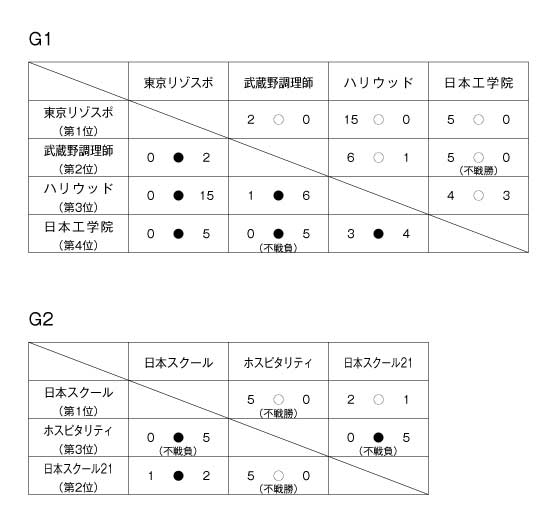 G1

| | 東京リゾスポ | 武蔵野調理師 | ハリウッド | 日本工学院 |
|---|---|---|---|---|
| 東京リゾスポ (第1位) | | 2 ○ 0 | 15 ○ 0 | 5 ○ 0 |
| 武蔵野調理師 (第2位) | 0 ● 2 | | 6 ○ 1 | 5 ○ 0 (不戦勝) |
| ハリウッド (第3位) | 0 ● 15 | 1 ● 6 | | 4 ○ 3 |
| 日本工学院 (第4位) | 0 ● 5 | 0 ● 5 (不戦負) | 3 ● 4 | |

G2

| | 日本スクール | ホスピタリティ | 日本スクール21 |
|---|---|---|---|
| 日本スクール (第1位) | | 5 ○ 0 (不戦勝) | 2 ○ 1 |
| ホスピタリティ (第3位) | 0 ● 5 (不戦負) | | 0 ● 5 (不戦負) |
| 日本スクール21 (第2位) | 1 ● 2 | 5 ○ 0 (不戦勝) | |